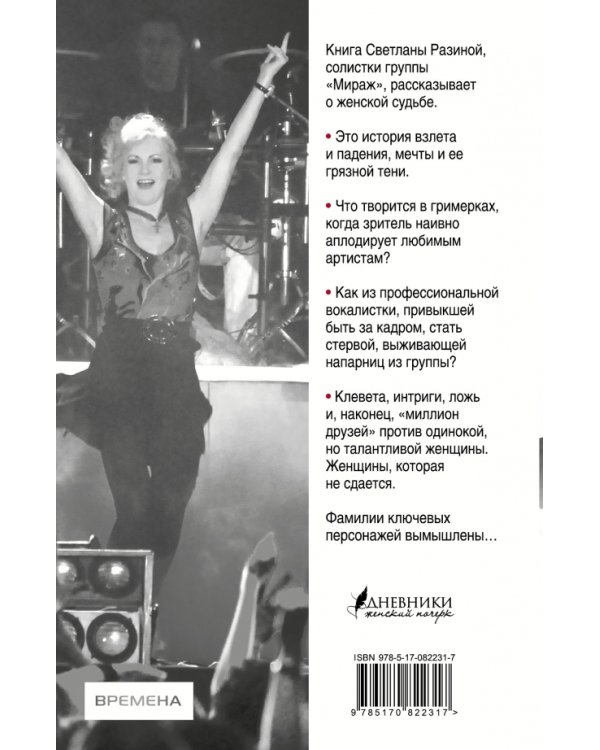 Книга Светланы Разиной, солистки группы «Мираж», рассказывает о женской судьбе.

• Это история взлета и падения, мечты и ее грязной тени.

• Что творится в гримерках, когда зритель наивно аплодирует любимым артистам?

• Как из профессиональной вокалистки, привыкшей быть за кадром, стать стервой, выживающей напарниц из группы?

• Клевета, интриги, ложь и, наконец, «миллион друзей» против одинокой, но талантливой женщины. Женщины, которая не сдается.

Фамилии ключевых персонажей вымышлены…

ДНЕВНИКИ
женский почерк

ISBN 978-5-17-082231-7

9 785170 822317 >

ВРЕМЕНА